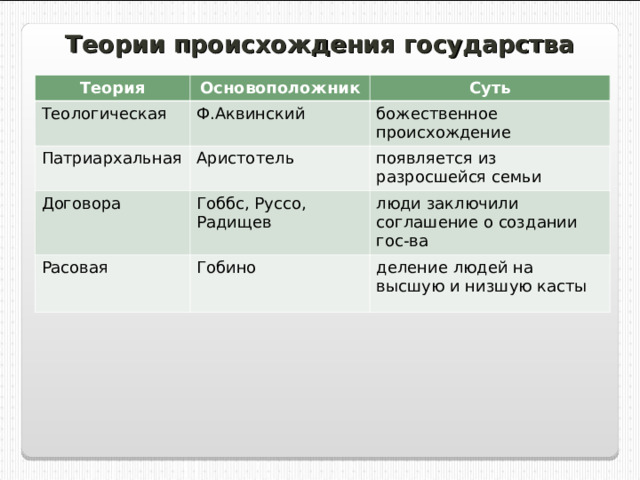 Теории происхождения государства

| Теория | Основоположник | Суть |
|---|---|---|
| Теологическая | Ф.Аквинский | божественное происхождение |
| Патриархальная | Аристотель | появляется из разросшейся семьи |
| Договора | Гоббс, Руссо, Радищев | люди заключили соглашение о создании гос-ва |
| Расовая | Гобино | деление людей на высшую и низшую касты |